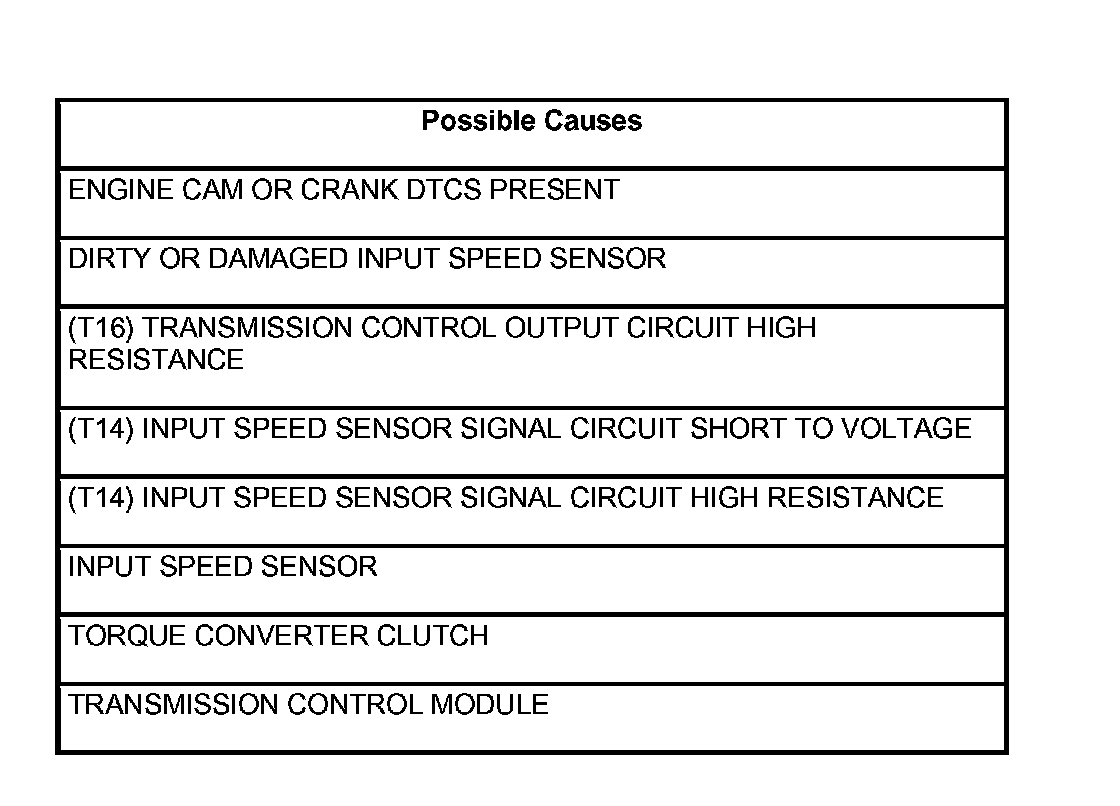 | Possible Causes |
|---|
| ENGINE CAM OR CRANK DTCS PRESENT |
| DIRTY OR DAMAGED INPUT SPEED SENSOR |
| (T16) TRANSMISSION CONTROL OUTPUT CIRCUIT HIGH RESISTANCE |
| (T14) INPUT SPEED SENSOR SIGNAL CIRCUIT SHORT TO VOLTAGE |
| (T14) INPUT SPEED SENSOR SIGNAL CIRCUIT HIGH RESISTANCE |
| INPUT SPEED SENSOR |
| TORQUE CONVERTER CLUTCH |
| TRANSMISSION CONTROL MODULE |